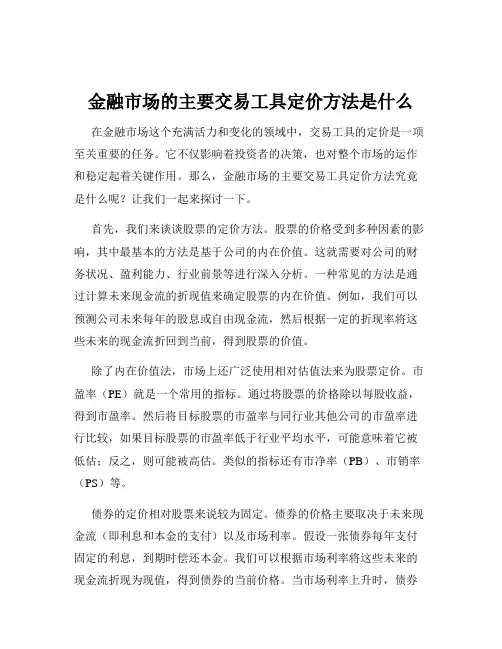 金融市场的主要交易工具定价方法是什么

在金融市场这个充满活力和变化的领域中，交易工具的定价是一项至关重要的任务。它不仅影响着投资者的决策，也对整个市场的运作和稳定起着关键作用。那么，金融市场的主要交易工具定价方法究竟是什么呢？让我们一起来探讨一下。

首先，我们来谈谈股票的定价方法。股票的价格受到多种因素的影响，其中最基本的方法是基于公司的内在价值。这就需要对公司的财务状况、盈利能力、行业前景等进行深入分析。一种常见的方法是通过计算未来现金流的折现值来确定股票的内在价值。例如，我们可以预测公司未来每年的股息或自由现金流，然后根据一定的折现率将这些未来的现金流折回到当前，得到股票的价值。

除了内在价值法，市场上还广泛使用相对估值法来为股票定价。市盈率（PE）就是一个常用的指标。通过将股票的价格除以每股收益，得到市盈率。然后将目标股票的市盈率与同行业其他公司的市盈率进行比较，如果目标股票的市盈率低于行业平均水平，可能意味着它被低估；反之，则可能被高估。类似的指标还有市净率（PB）、市销率（PS）等。

债券的定价相对股票来说较为固定。债券的价格主要取决于未来现金流（即利息和本金的支付）以及市场利率。假设一张债券每年支付固定的利息，到期时偿还本金。我们可以根据市场利率将这些未来的现金流折现为现值，得到债券的当前价格。当市场利率上升时，债券